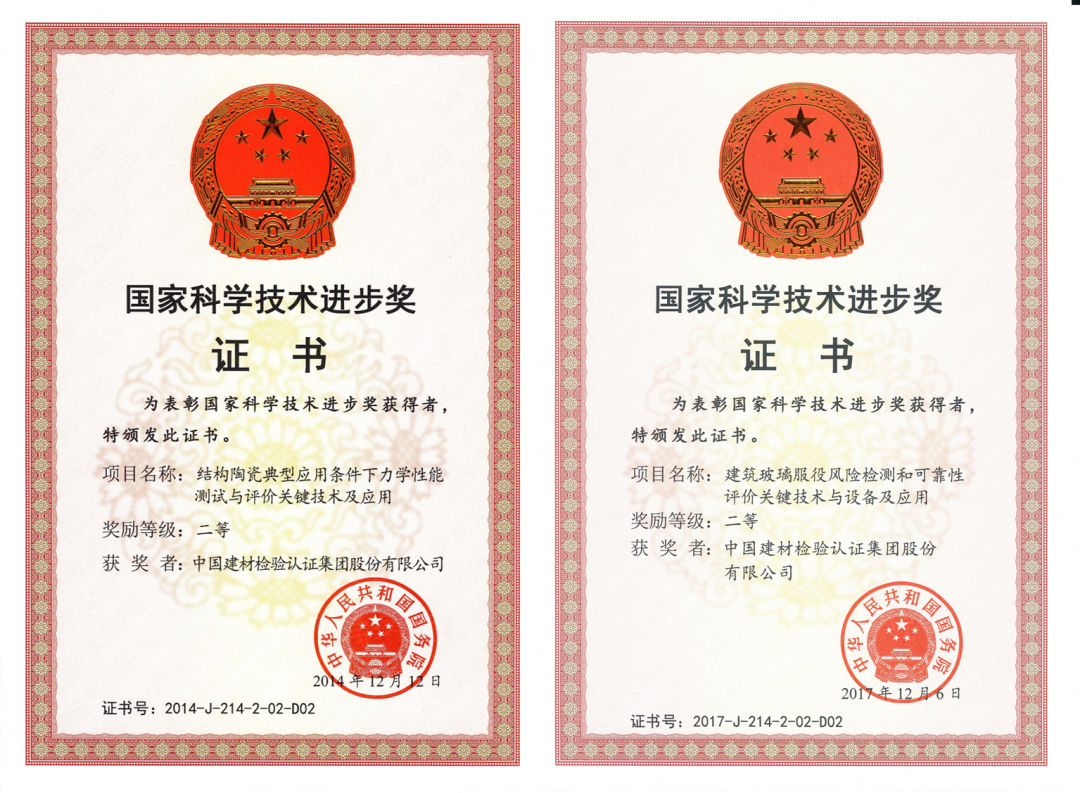 国家科学技术进步奖

证 书

为表彰国家科学技术进步奖获得者，特颁发此证书。

项目名称：结构陶瓷典型应用条件下力学性能测试与评价关键技术及应用

奖励等级：二等

获 奖 者：中国建材检验认证集团股份有限公司

中华人民共和国国务院

2014年12月12日

证书号：2014-J-214-2-02-D02

国家科学技术进步奖

证 书

为表彰国家科学技术进步奖获得者，特颁发此证书。

项目名称：建筑玻璃服役风险检测和可靠性评价关键技术与设备及应用

奖励等级：二等

获 奖 者：中国建材检验认证集团股份有限公司

中华人民共和国国务院

2017年12月6日

证书号：2017-J-214-2-02-D02